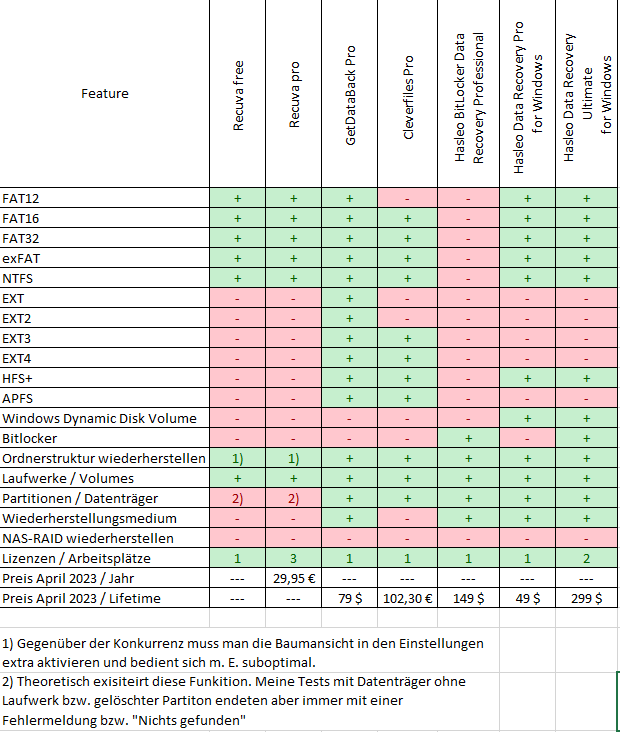 | Feature | Recuva free | Recuva pro | GetDataBack Pro | Cleverfiles Pro | Hasleo BitLocker Data Recovery Professional | Hasleo Data Recovery Pro for Windows | Hasleo Data Recovery Ultimate for Windows |
|---|---|---|---|---|---|---|---|
| FAT12 | + | + | + | - | - | + | + |
| FAT16 | + | + | + | + | - | + | + |
| FAT32 | + | + | + | + | - | + | + |
| exFAT | + | + | + | + | - | + | + |
| NTFS | + | + | + | + | - | + | + |
| EXT | - | - | + | - | - | - | - |
| EXT2 | - | - | + | - | - | - | - |
| EXT3 | - | - | + | + | - | - | - |
| EXT4 | - | - | + | + | - | - | - |
| HFS+ | - | - | + | + | - | + | + |
| APFS | - | - | + | + | - | - | - |
| Windows Dynamic Disk Volume | - | - | - | - | - | + | + |
| Bitlocker | - | - | - | - | + | - | + |
| Ordnerstruktur wiederherstellen | 1) | 1) | + | + | + | + | + |
| Laufwerke / Volumes | + | + | + | + | + | + | + |
| Partitionen / Datenträger | 2) | 2) | + | + | + | + | + |
| Wiederherstellungsmedium | - | - | + | - | + | + | + |
| NAS-RAID wiederherstellen | - | - | - | - | - | - | - |
| Lizenzen / Arbeitsplätze | 1 | 3 | 1 | 1 | 1 | 1 | 2 |
| Preis April 2023 / Jahr | --- | 29,95 € | --- | --- | --- | --- | --- |
| Preis April 2023 / Lifetime | --- | --- | 79 $ | 102,30 € | 149 $ | 49 $ | 299 $ |

1) Gegenüber der Konkurrenz muss man die Baumansicht in den Einstellungen extra aktivieren und bedient sich m. E. suboptimal.

2) Theoretisch exisiteirt diese Funkition. Meine Tests mit Datenträger ohne Laufwerk bzw. gelöschter Partiton endeten aber immer mit einer Fehlermeldung bzw. "Nichts gefunden"